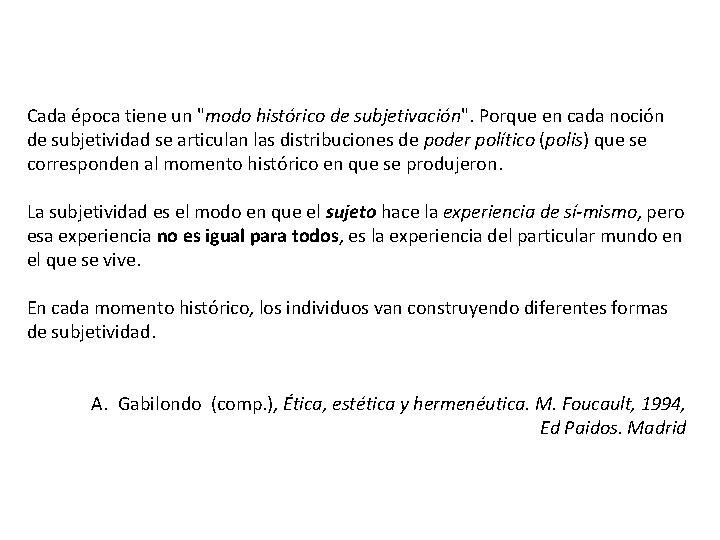 Cada época tiene un "modo histórico de subjetivación". Porque en cada noción de subjetividad se articulan las distribuciones de poder político (polis) que se corresponden al momento histórico en que se produjeron.

La subjetividad es el modo en que el sujeto hace la experiencia de sí-mismo, pero esa experiencia no es igual para todos, es la experiencia del particular mundo en el que se vive.

En cada momento histórico, los individuos van construyendo diferentes formas de subjetividad.

A. Gabilondo (comp.), Ética, estética y hermenéutica. M. Foucault, 1994, Ed Paidos. Madrid